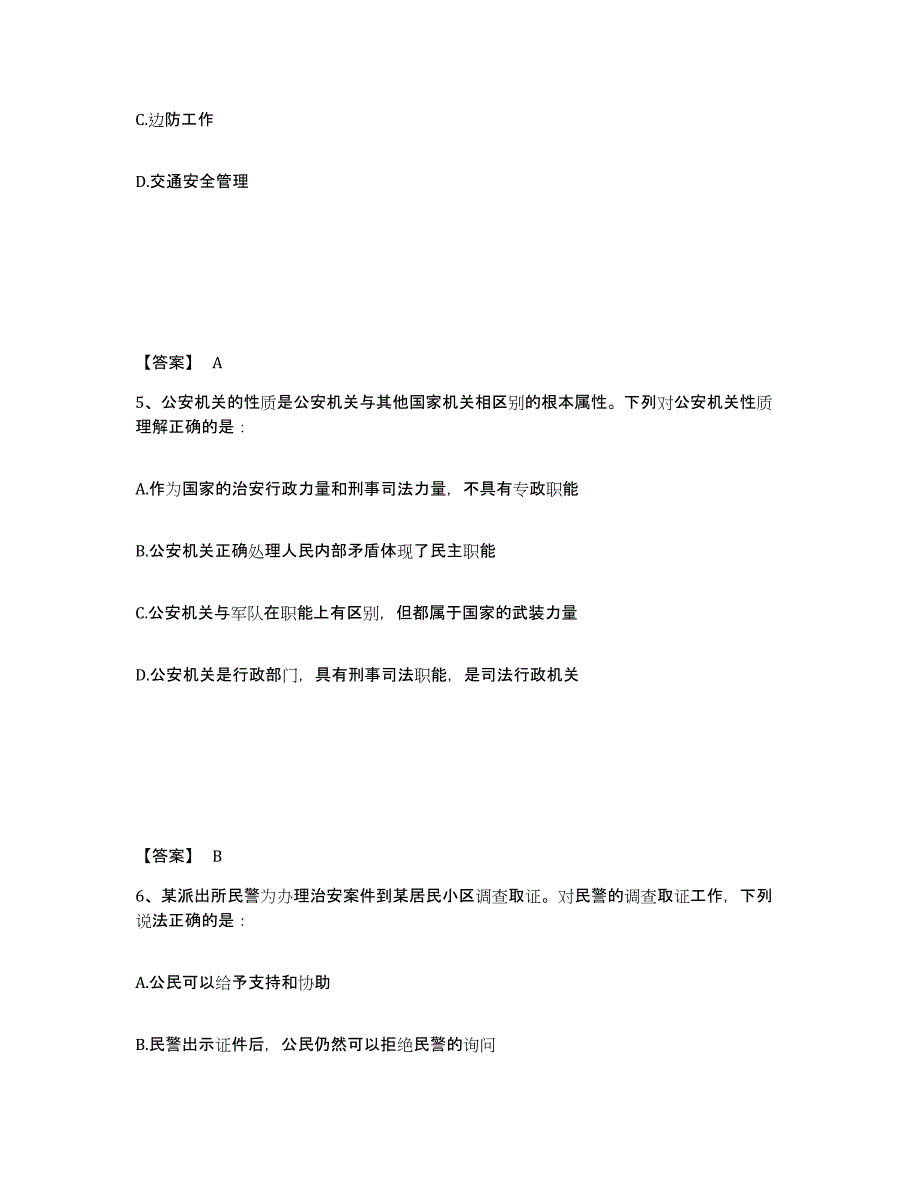 C.边防工作

D.交通安全管理

【答案】 A

5、公安机关的性质是公安机关与其他国家机关相区别的根本属性。下列对公安机关性质理解正确的是：

A.作为国家的治安行政力量和刑事司法力量，不具有专政职能

B.公安机关正确处理人民内部矛盾体现了民主职能

C.公安机关与军队在职能上有区别，但都属于国家的武装力量

D.公安机关是行政部门，具有刑事司法职能，是司法行政机关

【答案】 B

6、某派出所民警为办理治安案件到某居民小区调查取证。对民警的调查取证工作，下列说法正确的是：

A.公民可以给予支持和协助

B.民警出示证件后，公民仍然可以拒绝民警的询问